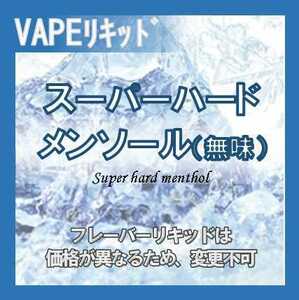 VAPEリキッド

スーパーハード
メンソール(無味)

Super hard menthol

フレーバーリキッドは
価格が異なるため、変更不可